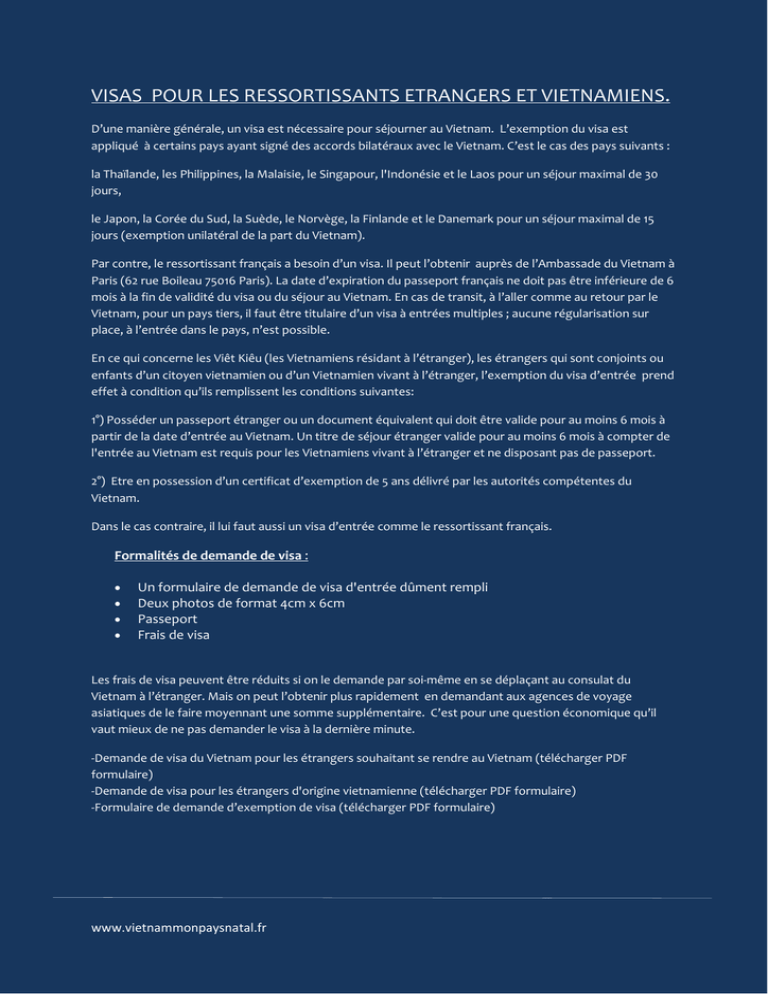 VISAS POUR LES RESSORTISSANTS ETRANGERS ET VIETNAMIENS.

D'une manière générale, un visa est nécessaire pour séjourner au Vietnam. L'exemption du visa est appliqué à certains pays ayant signé des accords bilatéraux avec le Vietnam. C'est le cas des pays suivants :

la Thaïlande, les Philippines, la Malaisie, le Singapour, l'Indonésie et le Laos pour un séjour maximal de 30 jours,

le Japon, la Corée du Sud, la Suède, le Norvège, la Finlande et le Danemark pour un séjour maximal de 15 jours (exemption unilatéral de la part du Vietnam).

Par contre, le ressortissant français a besoin d'un visa. Il peut l'obtenir auprès de l'Ambassade du Vietnam à Paris (62 rue Boileau 75016 Paris). La date d'expiration du passeport français ne doit pas être inférieure de 6 mois à la fin de validité du visa ou du séjour au Vietnam. En cas de transit, à l'aller comme au retour par le Vietnam, pour un pays tiers, il faut être titulaire d'un visa à entrées multiples ; aucune régularisation sur place, à l'entrée dans le pays, n'est possible.

En ce qui concerne les Viêt Kiêu (les Vietnamiens résidant à l'étranger), les étrangers qui sont conjoints ou enfants d'un citoyen vietnamien ou d'un Vietnamien vivant à l'étranger, l'exemption du visa d'entrée prend effet à condition qu'ils remplissent les conditions suivantes:

1°) Posséder un passeport étranger ou un document équivalent qui doit être valide pour au moins 6 mois à partir de la date d'entrée au Vietnam. Un titre de séjour étranger valide pour au moins 6 mois à compter de l'entrée au Vietnam est requis pour les Vietnamiens vivant à l'étranger et ne disposant pas de passeport.

2°) Etre en possession d'un certificat d'exemption de 5 ans délivré par les autorités compétentes du Vietnam.

Dans le cas contraire, il lui faut aussi un visa d'entrée comme le ressortissant français.

Formalités de demande de visa :

• Un formulaire de demande de visa d'entrée dûment rempli
• Deux photos de format 4cm x 6cm
• Passeport
• Frais de visa

Les frais de visa peuvent être réduits si on le demande par soi-même en se déplaçant au consulat du Vietnam à l'étranger. Mais on peut l'obtenir plus rapidement en demandant aux agences de voyage asiatiques de le faire moyennant une somme supplémentaire. C'est pour une question économique qu'il vaut mieux de ne pas demander le visa à la dernière minute.

-Demande de visa du Vietnam pour les étrangers souhaitant se rendre au Vietnam (télécharger PDF formulaire)
-Demande de visa pour les étrangers d'origine vietnamienne (télécharger PDF formulaire)
-Formulaire de demande d'exemption de visa (télécharger PDF formulaire)

www.vietnammonpaysnatal.fr